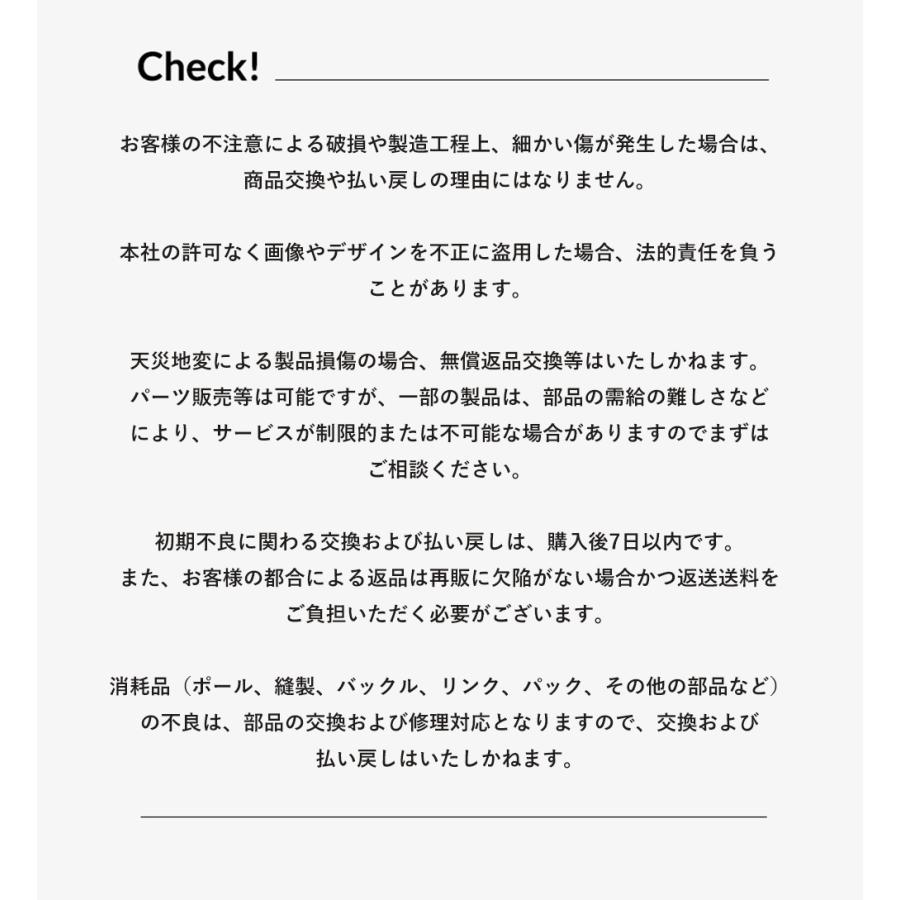 Check!

お客様の不注意による破損や製造工程上、細かい傷が発生した場合は、商品交換や払い戻しの理由にはなりません。

本社の許可なく画像やデザインを不正に盗用した場合、法的責任を負うことがあります。

天災地変による製品損傷の場合、無償返品交換等はいたしかねます。パーツ販売等は可能ですが、一部の製品は、部品の需給の難しさなどにより、サービスが制限的または不可能な場合がありますのでまずはご相談ください。

初期不良に関わる交換および払い戻しは、購入後7日以内です。また、お客様の都合による返品は再販に欠陥がない場合かつ返送送料をご負担いただく必要がございます。

消耗品（ポール、縫製、バックル、リンク、パック、その他の部品など）の不良は、部品の交換および修理対応となりますので、交換および払い戻しはいたしかねます。